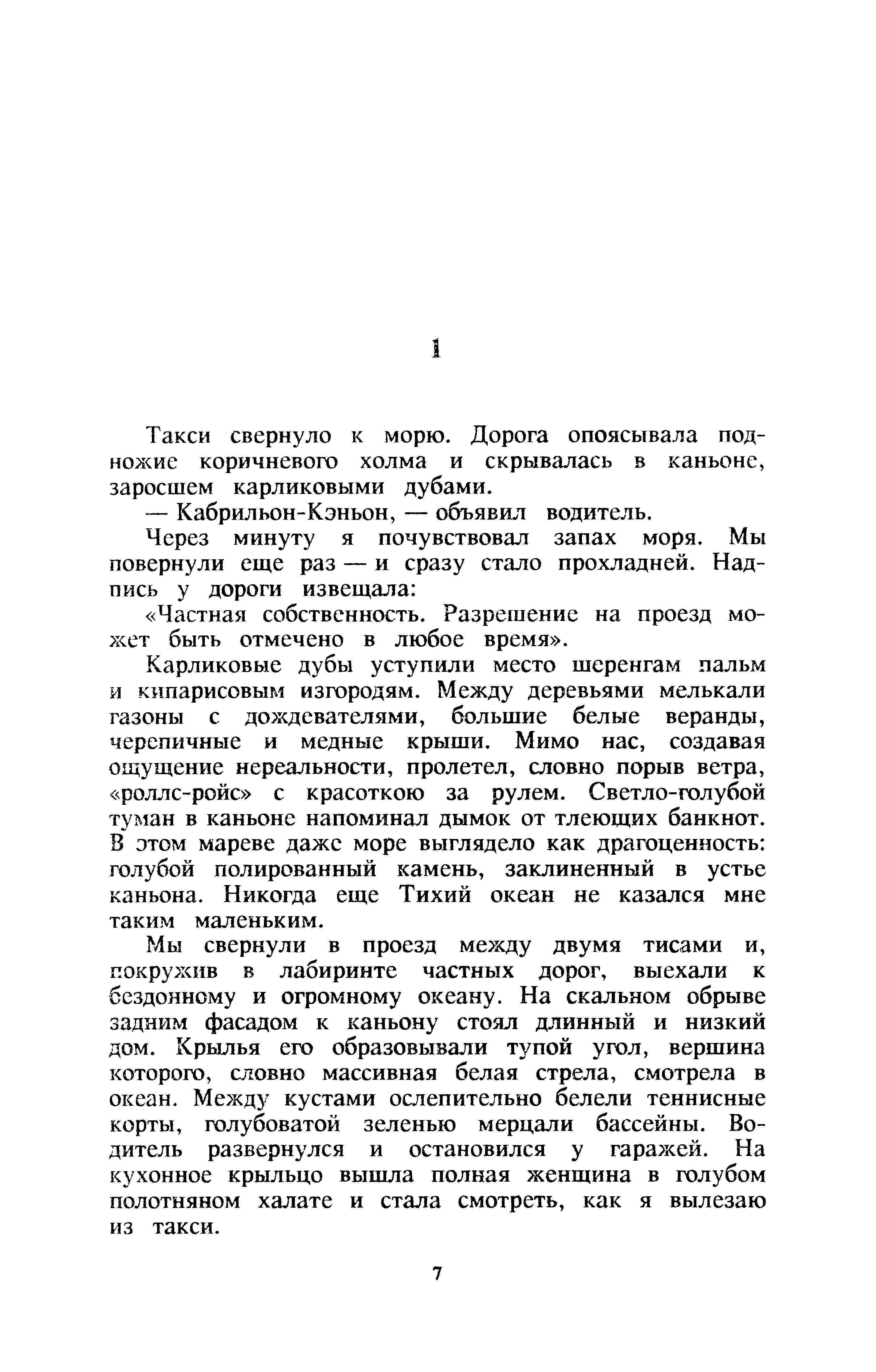 1

Такси свернуло к морю. Дорога опоясывала подножие коричневого холма и скрывалась в каньоне, заросшем карликовыми дубами.

— Кабрильон-Кэньон, — объявил водитель.

Через минуту я почувствовал запах моря. Мы повернули еще раз — и сразу стало прохладней. Надпись у дороги извещала:

«Частная собственность. Разрешение на проезд может быть отмечено в любое время».

Карликовые дубы уступили место шеренгам пальм и кипарисовым изгородям. Между деревьями мелькали газоны с дождевателями, большие белые веранды, черепичные и медные крыши. Мимо нас, создавая ощущение нереальности, пролетел, словно порыв ветра, «роллс-ройс» с красоткою за рулем. Светло-голубой туман в каньоне напоминал дымок от тлеющих банкнот. В этом мареве даже море выглядело как драгоценность: голубой полированный камень, заклиненный в устье каньона. Никогда еще Тихий океан не казался мне таким маленьким.

Мы свернули в проезд между двумя тисами и, покружив в лабиринте частных дорог, выехали к бездонному и огромному океану. На скальном обрыве задним фасадом к каньону стоял длинный и низкий дом. Крылья его образовывали тупой угол, вершина которого, словно массивная белая стрела, смотрела в океан. Между кустами ослепительно белели теннисные корты, голубоватой зеленью мерцали бассейны. Водитель развернулся и остановился у гаражей. На кухонное крыльцо вышла полная женщина в голубом полотняном халате и стала смотреть, как я вылезаю из такси.

7